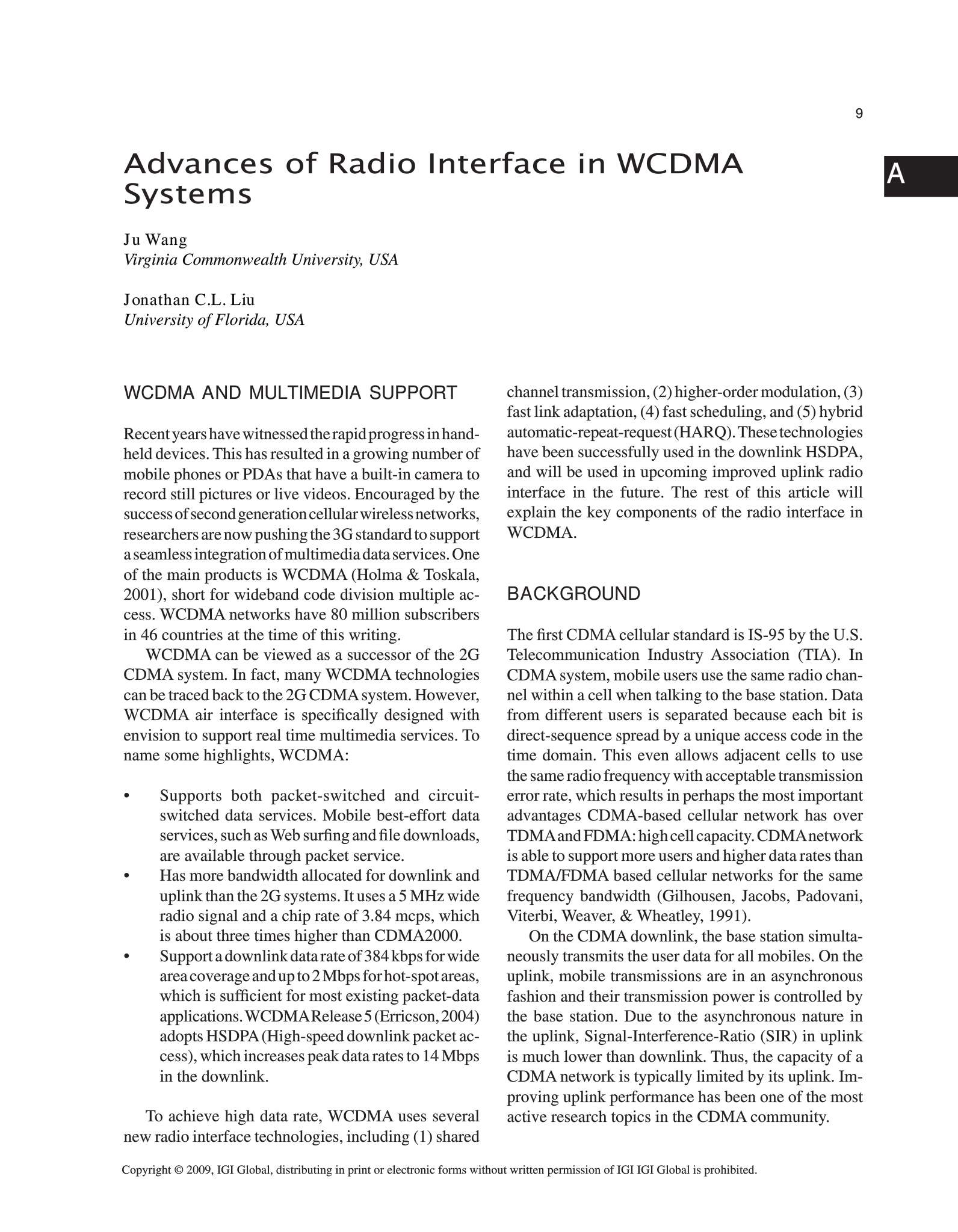 9

A

Advances of Radio Interface in WCDMA Systems

Ju Wang
Virginia Commonwealth University, USA

Jonathan C.L. Liu
University of Florida, USA

WCDMA AND MULTIMEDIA SUPPORT

Recent years have witnessed the rapid progress in handheld devices. This has resulted in a growing number of mobile phones or PDAs that have a built-in camera to record still pictures or live videos. Encouraged by the success of second generation cellular wireless networks, researchers are now pushing the 3G standard to support a seamless integration of multimedia data services. One of the main products is WCDMA (Holma & Toskala, 2001), short for wideband code division multiple access. WCDMA networks have 80 million subscribers in 46 countries at the time of this writing.

WCDMA can be viewed as a successor of the 2G CDMA system. In fact, many WCDMA technologies can be traced back to the 2G CDMA system. However, WCDMA air interface is specifically designed with envision to support real time multimedia services. To name some highlights, WCDMA:

• Supports both packet-switched and circuit-switched data services. Mobile best-effort data services, such as Web surfing and file downloads, are available through packet service.
• Has more bandwidth allocated for downlink and uplink than the 2G systems. It uses a 5 MHz wide radio signal and a chip rate of 3.84 mcps, which is about three times higher than CDMA2000.
• Support a downlink data rate of 384 kbps for wide area coverage and up to 2 Mbps for hot-spot areas, which is sufficient for most existing packet-data applications. WCDMA Release 5 (Erricson, 2004) adopts HSDPA (High-speed downlink packet access), which increases peak data rates to 14 Mbps in the downlink.

To achieve high data rate, WCDMA uses several new radio interface technologies, including (1) shared channel transmission, (2) higher-order modulation, (3) fast link adaptation, (4) fast scheduling, and (5) hybrid automatic-repeat-request (HARQ). These technologies have been successfully used in the downlink HSDPA, and will be used in upcoming improved uplink radio interface in the future. The rest of this article will explain the key components of the radio interface in WCDMA.

BACKGROUND

The first CDMA cellular standard is IS-95 by the U.S. Telecommunication Industry Association (TIA). In CDMA system, mobile users use the same radio channel within a cell when talking to the base station. Data from different users is separated because each bit is direct-sequence spread by a unique access code in the time domain. This even allows adjacent cells to use the same radio frequency with acceptable transmission error rate, which results in perhaps the most important advantages CDMA-based cellular network has over TDMA and FDMA: high cell capacity. CDMA network is able to support more users and higher data rates than TDMA/FDMA based cellular networks for the same frequency bandwidth (Gilhousen, Jacobs, Padovani, Viterbi, Weaver, & Wheatley, 1991).

On the CDMA downlink, the base station simultaneously transmits the user data for all mobiles. On the uplink, mobile transmissions are in an asynchronous fashion and their transmission power is controlled by the base station. Due to the asynchronous nature in the uplink, Signal-Interference-Ratio (SIR) in uplink is much lower than downlink. Thus, the capacity of a CDMA network is typically limited by its uplink. Improving uplink performance has been one of the most active research topics in the CDMA community.

Copyright © 2009, IGI Global, distributing in print or electronic forms without written permission of IGI IGI Global is prohibited.